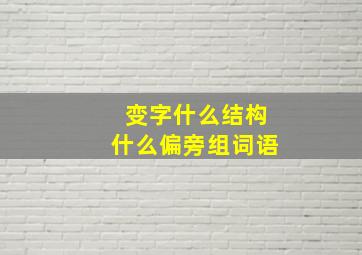 变字什么结构
什么偏旁组词语